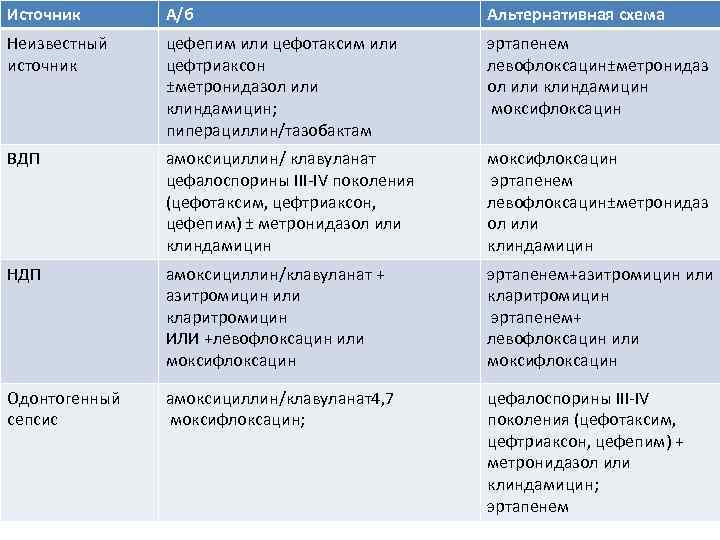 | Источник | А/б | Альтернативная схема |
|---|---|---|
| Неизвестный источник | цефепим или цефотаксим или цефтриаксон ±метронидазол или клиндамицин; пиперациллин/тазобактам | эртапенем левофлоксацин±метронидазол или клиндамицин моксифлоксацин |
| ВДП | амоксициллин/ клавуланат цефалоспорины III-IV поколения (цефотаксим, цефтриаксон, цефепим) ± метронидазол или клиндамицин | моксифлоксацин эртапенем левофлоксацин±метронидазол или клиндамицин |
| НДП | амоксициллин/клавуланат + азитромицин или кларитромицин ИЛИ +левофлоксацин или моксифлоксацин | эртапенем+азитромицин или кларитромицин эртапенем+ левофлоксацин или моксифлоксацин |
| Одонтогенный сепсис | амоксициллин/клавуланат4,7 моксифлоксацин; | цефалоспорины III-IV поколения (цефотаксим, цефтриаксон, цефепим) + метронидазол или клиндамицин; эртапенем |